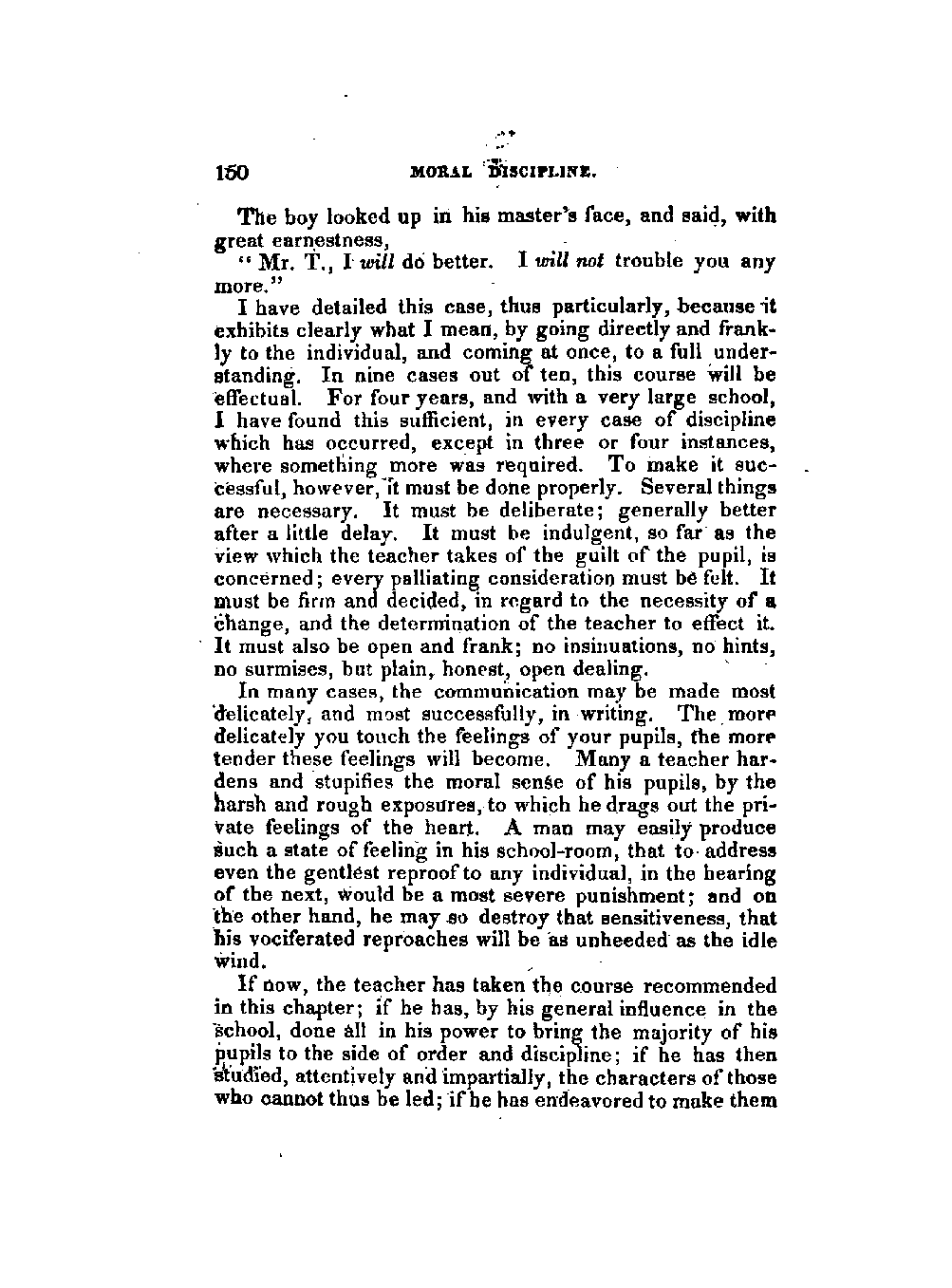 150 MORAL DISCIPLINE.

The boy looked up in his master's face, and said, with great earnestness,

"Mr. T., I will do better. I will not trouble you any more."

I have detailed this case, thus particularly, because it exhibits clearly what I mean, by going directly and frankly to the individual, and coming at once, to a full understanding. In nine cases out of ten, this course will be effectual. For four years, and with a very large school, I have found this sufficient, in every case of discipline which has occurred, except in three or four instances, where something more was required. To make it successful, however, it must be done properly. Several things are necessary. It must be deliberate; generally better after a little delay. It must be indulgent, so far as the view which the teacher takes of the guilt of the pupil, is concerned; every palliating consideration must be felt. It must be firm and decided, in regard to the necessity of a change, and the determination of the teacher to effect it. It must also be open and frank; no insinuations, no hints, no surmises, but plain, honest, open dealing.

In many cases, the communication may be made most delicately, and most successfully, in writing. The more delicately you touch the feelings of your pupils, the more tender these feelings will become. Many a teacher hardens and stupifies the moral sense of his pupils, by the harsh and rough exposures, to which he drags out the private feelings of the heart. A man may easily produce such a state of feeling in his school-room, that to address even the gentlest reproof to any individual, in the hearing of the next, would be a most severe punishment; and on the other hand, he may so destroy that sensitiveness, that his vociferated reproaches will be as unheeded as the idle wind.

If now, the teacher has taken the course recommended in this chapter; if he has, by his general influence in the school, done all in his power to bring the majority of his pupils to the side of order and discipline; if he has then studied, attentively and impartially, the characters of those who cannot thus be led; if he has endeavored to make them